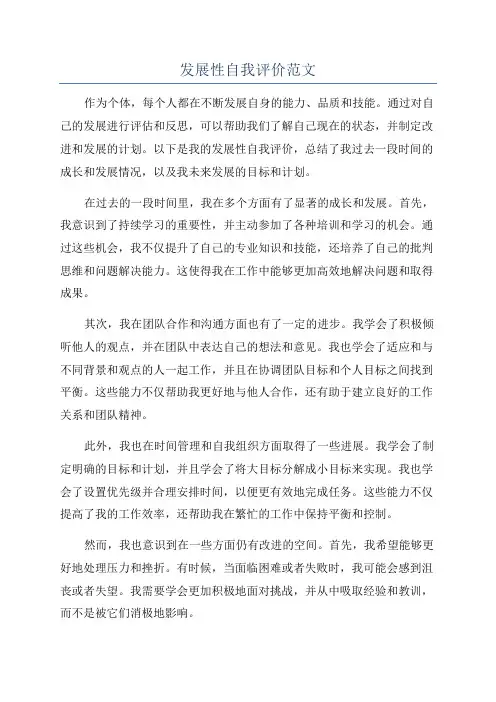 发展性自我评价范文

作为个体，每个人都在不断发展自身的能力、品质和技能。通过对自己的发展进行评估和反思，可以帮助我们了解自己现在的状态，并制定改进和发展的计划。以下是我的发展性自我评价，总结了我过去一段时间的成长和发展情况，以及我未来发展的目标和计划。

在过去的一段时间里，我在多个方面有了显著的成长和发展。首先，我意识到了持续学习的重要性，并主动参加了各种培训和学习的机会。通过这些机会，我不仅提升了自己的专业知识和技能，还培养了自己的批判思维和问题解决能力。这使得我在工作中能够更加高效地解决问题和取得成果。

其次，我在团队合作和沟通方面也有了一定的进步。我学会了积极倾听他人的观点，并在团队中表达自己的想法和意见。我也学会了适应和与不同背景和观点的人一起工作，并且在协调团队目标和个人目标之间找到平衡。这些能力不仅帮助我更好地与他人合作，还有助于建立良好的工作关系和团队精神。

此外，我也在时间管理和自我组织方面取得了一些进展。我学会了制定明确的目标和计划，并且学会了将大目标分解成小目标来实现。我也学会了设置优先级并合理安排时间，以便更有效地完成任务。这些能力不仅提高了我的工作效率，还帮助我在繁忙的工作中保持平衡和控制。

然而，我也意识到在一些方面仍有改进的空间。首先，我希望能够更好地处理压力和挫折。有时候，当面临困难或者失败时，我可能会感到沮丧或者失望。我需要学会更加积极地面对挑战，并从中吸取经验和教训，而不是被它们消极地影响。